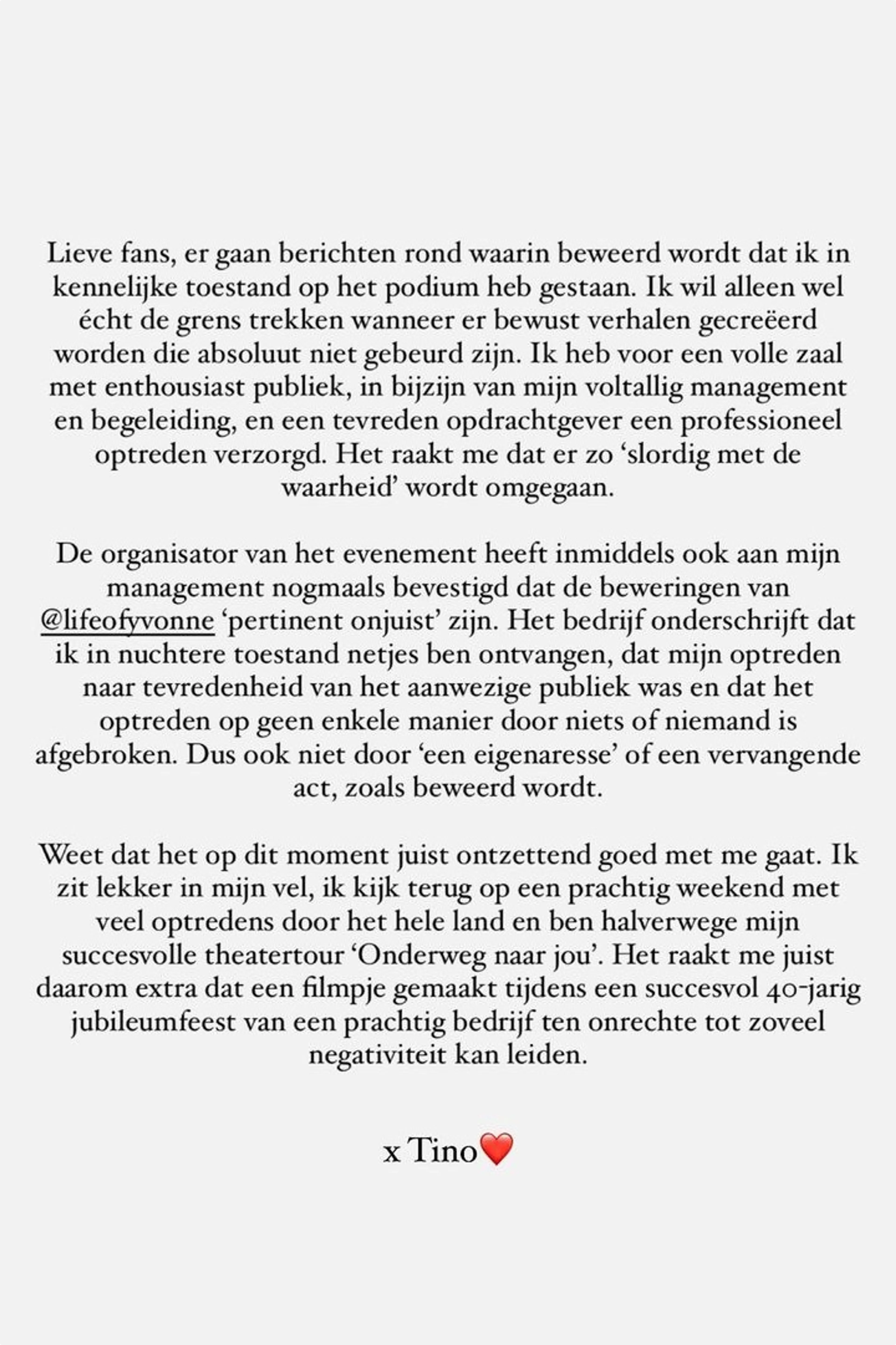 Lieve fans, er gaan berichten rond waarin beweerd wordt dat ik in kennelijke toestand op het podium heb gestaan. Ik wil alleen wel écht de grens trekken wanneer er bewust verhalen gecreëerd worden die absoluut niet gebeurd zijn. Ik heb voor een volle zaal met enthousiast publiek, in bijzijn van mijn voltallig management en begeleiding, en een tevreden opdrachtgever een professioneel optreden verzorgd. Het raakt me dat er zo 'slordig met de waarheid' wordt omgegaan.

De organisator van het evenement heeft inmiddels ook aan mijn management nogmaals bevestigd dat de beweringen van @lifeofyvonne 'pertinent onjuist' zijn. Het bedrijf onderschrijft dat ik in nuchtere toestand netjes ben ontvangen, dat mijn optreden naar tevredenheid van het aanwezige publiek was en dat het optreden op geen enkele manier door niets of niemand is afgebroken. Dus ook niet door 'een eigenaresse' of een vervangende act, zoals beweerd wordt.

Weet dat het op dit moment juist ontzettend goed met me gaat. Ik zit lekker in mijn vel, ik kijk terug op een prachtig weekend met veel optredens door het hele land en ben halverwege mijn succesvolle theatertour 'Onderweg naar jou'. Het raakt me juist daarom extra dat een filmpje gemaakt tijdens een succesvol 40-jarig jubileumfeest van een prachtig bedrijf ten onrechte tot zoveel negativiteit kan leiden.

x Tino❤️